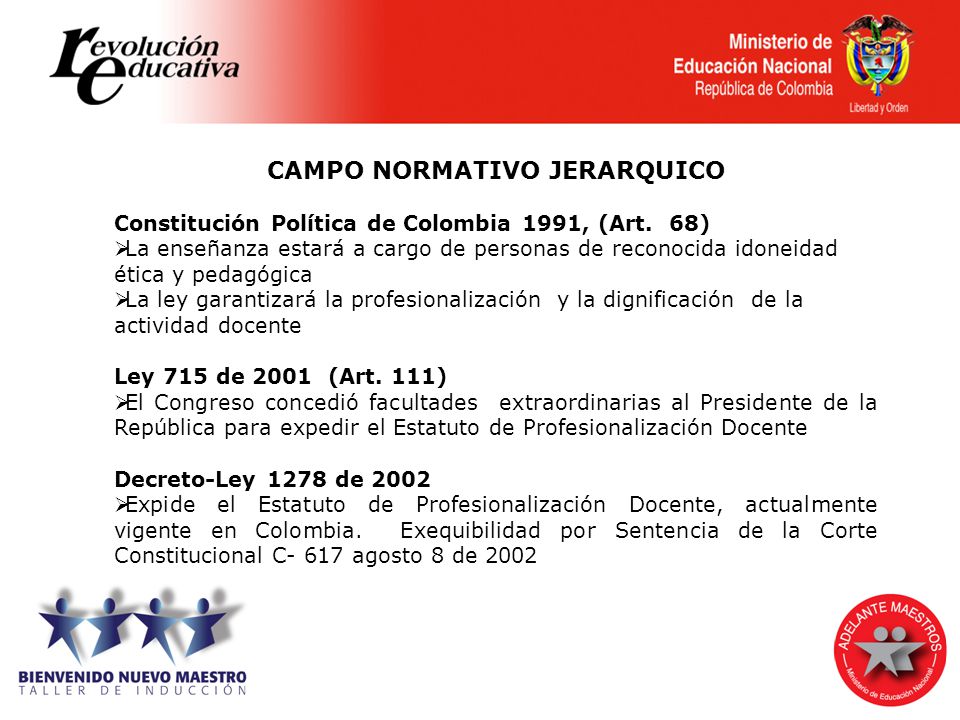 revolución educativa

Ministerio de Educación Nacional
República de Colombia
Libertad y Orden

CAMPO NORMATIVO JERARQUICO

Constitución Política de Colombia 1991, (Art. 68)
➢La enseñanza estará a cargo de personas de reconocida idoneidad ética y pedagógica
➢La ley garantizará la profesionalización y la dignificación de la actividad docente

Ley 715 de 2001 (Art. 111)
➢El Congreso concedió facultades extraordinarias al Presidente de la República para expedir el Estatuto de Profesionalización Docente

Decreto-Ley 1278 de 2002
➢Expide el Estatuto de Profesionalización Docente, actualmente vigente en Colombia. Exequibilidad por Sentencia de la Corte Constitucional C- 617 agosto 8 de 2002

BIENVENIDO NUEVO MAESTRO
TALLER DE INDUCCIÓN

ADELANTE MAESTROS
Ministerio de Educación Nacional